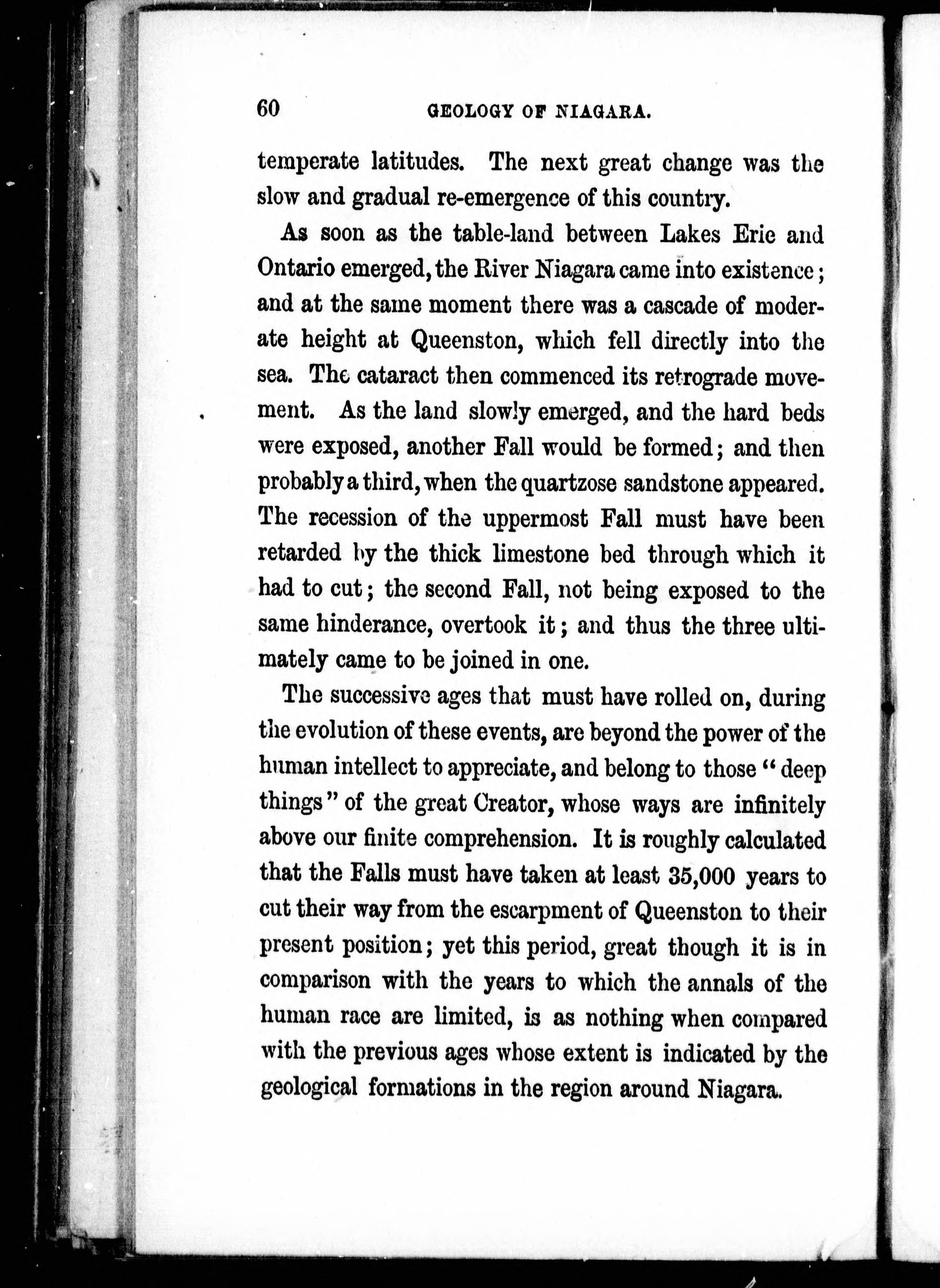 60 GEOLOGY OF NIAGARA.

temperate latitudes. The next great change was the slow and gradual re-emergence of this country.

As soon as the table-land between Lakes Erie and Ontario emerged, the River Niagara came into existence; and at the same moment there was a cascade of moderate height at Queenston, which fell directly into the sea. The cataract then commenced its retrograde movement. As the land slowly emerged, and the hard beds were exposed, another Fall would be formed; and then probably a third, when the quartzose sandstone appeared. The recession of the uppermost Fall must have been retarded by the thick limestone bed through which it had to cut; the second Fall, not being exposed to the same hinderance, overtook it; and thus the three ultimately came to be joined in one.

The successive ages that must have rolled on, during the evolution of these events, are beyond the power of the human intellect to appreciate, and belong to those "deep things" of the great Creator, whose ways are infinitely above our finite comprehension. It is roughly calculated that the Falls must have taken at least 35,000 years to cut their way from the escarpment of Queenston to their present position; yet this period, great though it is in comparison with the years to which the annals of the human race are limited, is as nothing when compared with the previous ages whose extent is indicated by the geological formations in the region around Niagara.